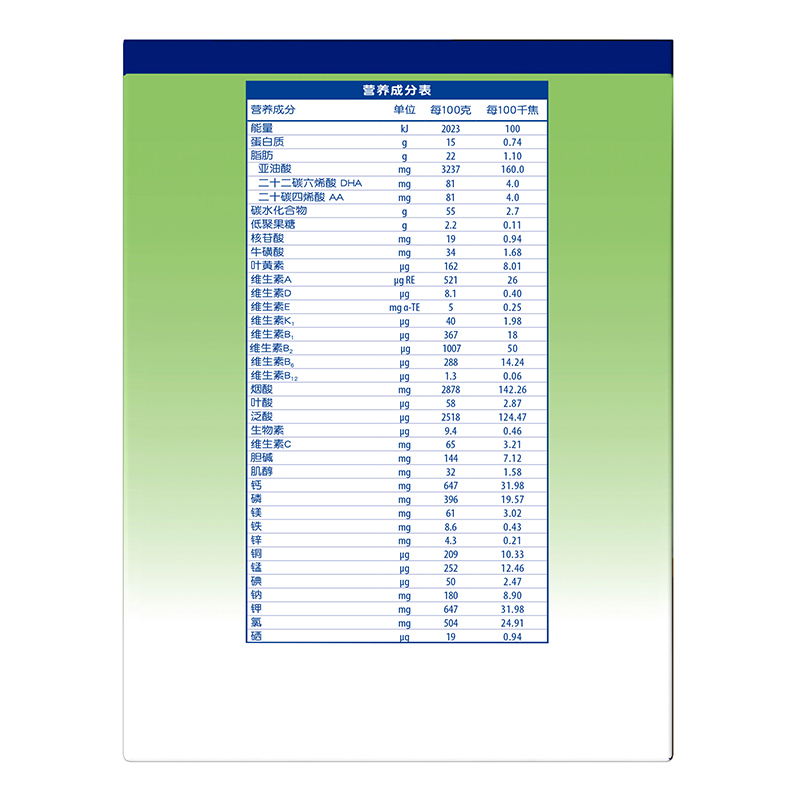 营养成分表

| 营养成分 | 单位 | 每100克 | 每100千焦 |
|---|---|---|---|
| 能量 | kJ | 2023 | 100 |
| 蛋白质 | g | 15 | 0.74 |
| 脂肪 | g | 22 | 1.10 |
| 亚油酸 | mg | 3237 | 160.0 |
| 二十二碳六烯酸 DHA | mg | 81 | 4.0 |
| 二十碳四烯酸 AA | mg | 81 | 4.0 |
| 碳水化合物 | g | 55 | 2.7 |
| 低聚果糖 | g | 2.2 | 0.11 |
| 核苷酸 | mg | 19 | 0.94 |
| 牛磺酸 | mg | 34 | 1.68 |
| 叶黄素 | μg | 162 | 8.01 |
| 维生素A | μg RE | 521 | 26 |
| 维生素D | μg | 8.1 | 0.40 |
| 维生素E | mg α-TE | 5 | 0.25 |
| 维生素$K_1$ | μg | 40 | 1.98 |
| 维生素$B_1$ | μg | 367 | 18 |
| 维生素$B_2$ | μg | 1007 | 50 |
| 维生素$B_6$ | μg | 288 | 14.24 |
| 维生素$B_{12}$ | μg | 1.3 | 0.06 |
| 烟酸 | mg | 2878 | 142.26 |
| 叶酸 | μg | 58 | 2.87 |
| 泛酸 | μg | 2518 | 124.47 |
| 生物素 | μg | 9.4 | 0.46 |
| 维生素C | mg | 65 | 3.21 |
| 胆碱 | mg | 144 | 7.12 |
| 肌醇 | mg | 32 | 1.58 |
| 钙 | mg | 647 | 31.98 |
| 磷 | mg | 396 | 19.57 |
| 镁 | mg | 61 | 3.02 |
| 铁 | mg | 8.6 | 0.43 |
| 锌 | mg | 4.3 | 0.21 |
| 铜 | μg | 209 | 10.33 |
| 锰 | μg | 252 | 12.46 |
| 碘 | μg | 50 | 2.47 |
| 钠 | mg | 180 | 8.90 |
| 钾 | mg | 647 | 31.98 |
| 氯 | mg | 504 | 24.91 |
| 硒 | μg | 19 | 0.94 |